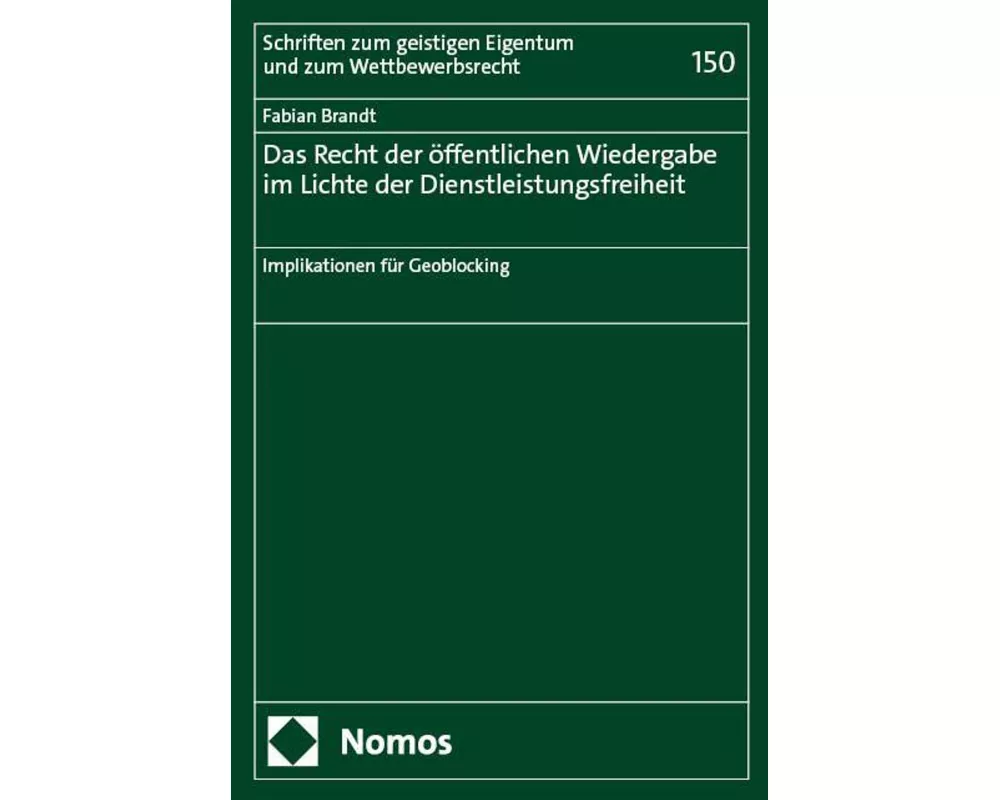 Schriften zum geistigen Eigentum und zum Wettbewerbsrecht

150

Fabian Brandt

Das Recht der öffentlichen Wiedergabe im Lichte der Dienstleistungsfreiheit

Implikationen für Geoblocking

Nomos